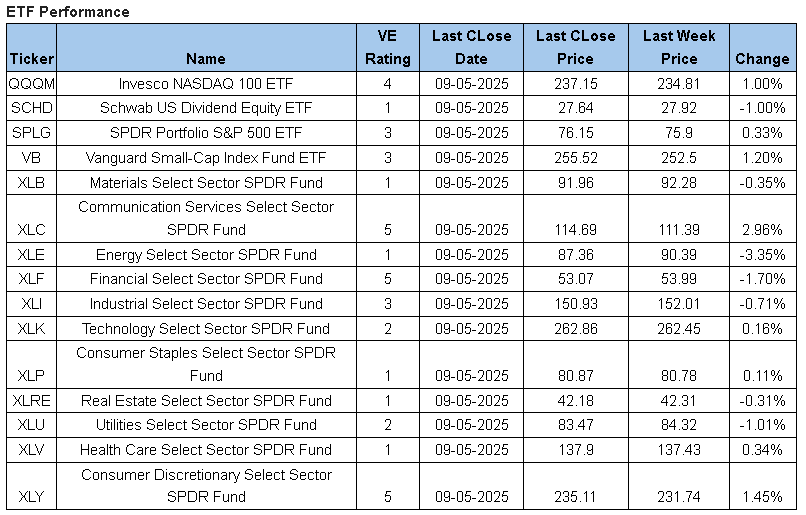 ETF Performance

| Ticker | Name | VE Rating | Last CLose Date | Last CLose Price | Last Week Price | Change |
|---|---|---|---|---|---|---|
| QQQM | Invesco NASDAQ 100 ETF | 4 | 09-05-2025 | 237.15 | 234.81 | 1.00% |
| SCHD | Schwab US Dividend Equity ETF | 1 | 09-05-2025 | 27.64 | 27.92 | -1.00% |
| SPLG | SPDR Portfolio S&P 500 ETF | 3 | 09-05-2025 | 76.15 | 75.9 | 0.33% |
| VB | Vanguard Small-Cap Index Fund ETF | 3 | 09-05-2025 | 255.52 | 252.5 | 1.20% |
| XLB | Materials Select Sector SPDR Fund | 1 | 09-05-2025 | 91.96 | 92.28 | -0.35% |
| XLC | Communication Services Select Sector SPDR Fund | 5 | 09-05-2025 | 114.69 | 111.39 | 2.96% |
| XLE | Energy Select Sector SPDR Fund | 1 | 09-05-2025 | 87.36 | 90.39 | -3.35% |
| XLF | Financial Select Sector SPDR Fund | 5 | 09-05-2025 | 53.07 | 53.99 | -1.70% |
| XLI | Industrial Select Sector SPDR Fund | 3 | 09-05-2025 | 150.93 | 152.01 | -0.71% |
| XLK | Technology Select Sector SPDR Fund | 2 | 09-05-2025 | 262.86 | 262.45 | 0.16% |
| XLP | Consumer Staples Select Sector SPDR Fund | 1 | 09-05-2025 | 80.87 | 80.78 | 0.11% |
| XLRE | Real Estate Select Sector SPDR Fund | 1 | 09-05-2025 | 42.18 | 42.31 | -0.31% |
| XLU | Utilities Select Sector SPDR Fund | 2 | 09-05-2025 | 83.47 | 84.32 | -1.01% |
| XLV | Health Care Select Sector SPDR Fund | 1 | 09-05-2025 | 137.9 | 137.43 | 0.34% |
| XLY | Consumer Discretionary Select Sector SPDR Fund | 5 | 09-05-2025 | 235.11 | 231.74 | 1.45% |